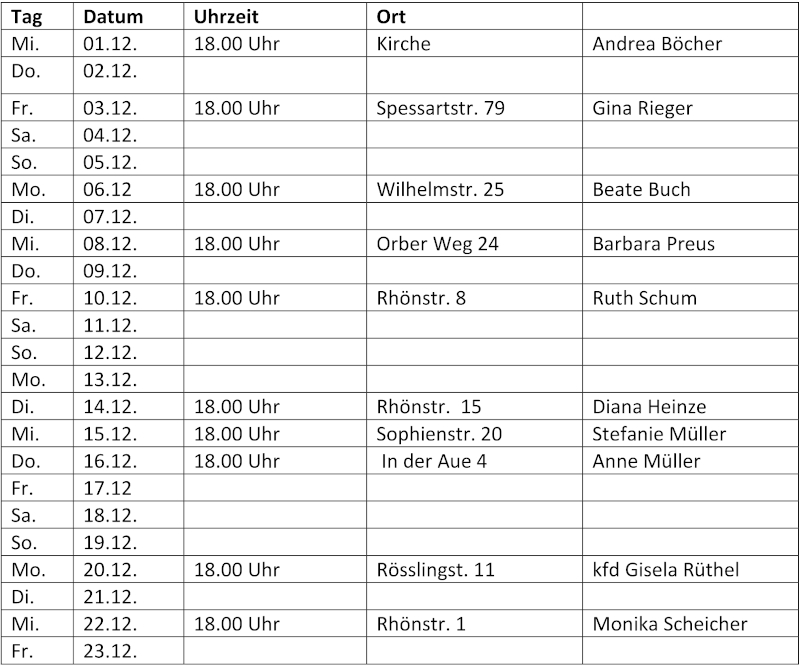 | Tag | Datum | Uhrzeit | Ort |  |
|---|---|---|---|---|
| Mi. | 01.12. | 18.00 Uhr | Kirche | Andrea Böcher |
| Do. | 02.12. |  |  |  |
| Fr. | 03.12. | 18.00 Uhr | Spessartstr. 79 | Gina Rieger |
| Sa. | 04.12. |  |  |  |
| So. | 05.12. |  |  |  |
| Mo. | 06.12 | 18.00 Uhr | Wilhelmstr. 25 | Beate Buch |
| Di. | 07.12. |  |  |  |
| Mi. | 08.12. | 18.00 Uhr | Orber Weg 24 | Barbara Preus |
| Do. | 09.12. |  |  |  |
| Fr. | 10.12. | 18.00 Uhr | Rhönstr. 8 | Ruth Schum |
| Sa. | 11.12. |  |  |  |
| So. | 12.12. |  |  |  |
| Mo. | 13.12. |  |  |  |
| Di. | 14.12. | 18.00 Uhr | Rhönstr. 15 | Diana Heinze |
| Mi. | 15.12. | 18.00 Uhr | Sophienstr. 20 | Stefanie Müller |
| Do. | 16.12. | 18.00 Uhr | In der Aue 4 | Anne Müller |
| Fr. | 17.12 |  |  |  |
| Sa. | 18.12. |  |  |  |
| So. | 19.12. |  |  |  |
| Mo. | 20.12. | 18.00 Uhr | Rösslingst. 11 | kfd Gisela Rüthel |
| Di. | 21.12. |  |  |  |
| Mi. | 22.12. | 18.00 Uhr | Rhönstr. 1 | Monika Scheicher |
| Fr. | 23.12. |  |  |  |